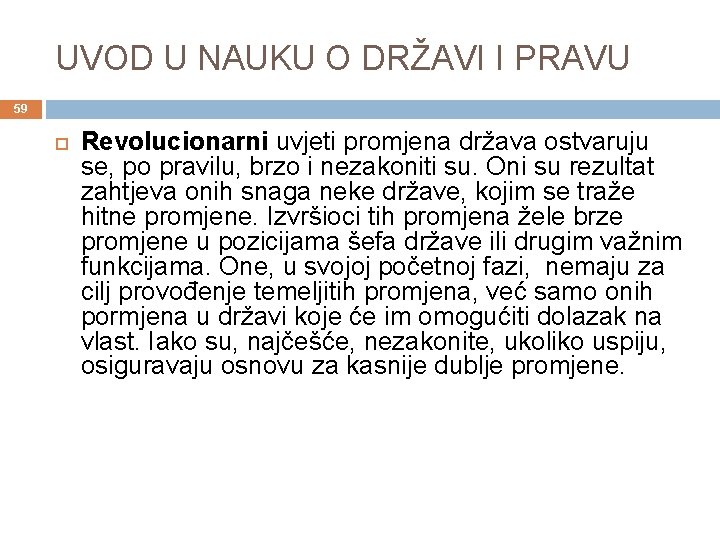 UVOD U NAUKU O DRŽAVI I PRAVU

59

Revolucionarni uvjeti promjena država ostvaruju se, po pravilu, brzo i nezakoniti su. Oni su rezultat zahtjeva onih snaga neke države, kojim se traže hitne promjene. Izvršioci tih promjena žele brze promjene u pozicijama šefa države ili drugim važnim funkcijama. One, u svojoj početnoj fazi, nemaju za cilj provođenje temeljitih promjena, već samo onih pormjena u državi koje će im omogućiti dolazak na vlast. Iako su, najčešće, nezakonite, ukoliko uspiju, osiguravaju osnovu za kasnije dublje promjene.